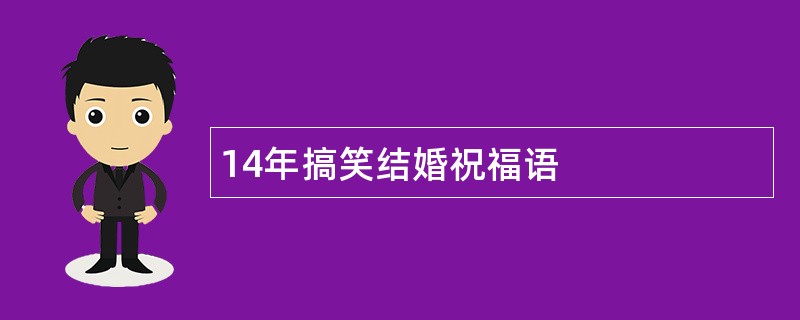 14年搞笑结婚祝福语